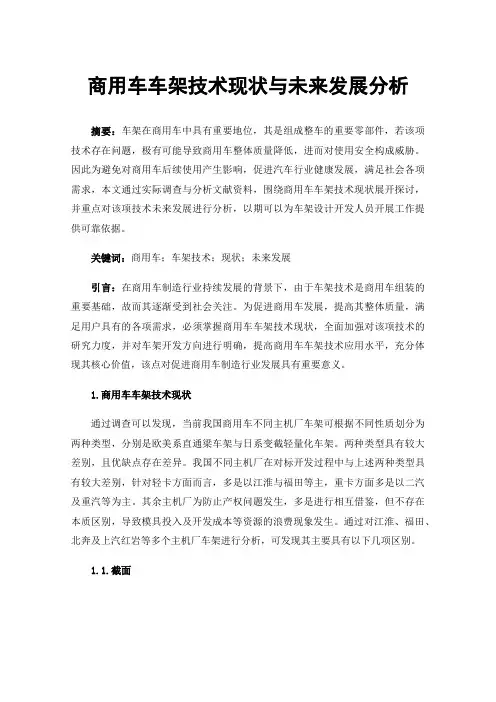 商用车车架技术现状与未来发展分析

摘要：车架在商用车中具有重要地位，其是组成整车的重要零部件，若该项技术存在问题，极有可能导致商用车整体质量降低，进而对使用安全构成威胁。因此为避免对商用车后续使用产生影响，促进汽车行业健康发展，满足社会各项需求，本文通过实际调查与分析文献资料，围绕商用车车架技术现状展开探讨，并重点对该项技术未来发展进行分析，以期可以为车架设计开发人员开展工作提供可靠依据。

关键词：商用车；车架技术；现状；未来发展

引言：在商用车制造行业持续发展的背景下，由于车架技术是商用车组装的重要基础，故而其逐渐受到社会关注。为促进商用车发展，提高其整体质量，满足用户具有的各项需求，必须掌握商用车车架技术现状，全面加强对该项技术的研究力度，并对车架开发方向进行明确，提高商用车车架技术应用水平，充分体现其核心价值，该点对促进商用车制造行业发展具有重要意义。

1.商用车车架技术现状

通过调查可以发现，当前我国商用车不同主机厂车架可根据不同性质划分为两种类型，分别是欧美系直通梁车架与日系变截轻量化车架。两种类型具有较大差别，且优缺点存在差异。我国不同主机厂在对标开发过程中与上述两种类型具有较大差别，针对轻卡方面而言，多是以江淮与福田等主，重卡方面多是以二汽及重汽等为主。其余主机厂为防止产权问题发生，多是进行相互借鉴，但不存在本质区别，导致模具投入及开发成本等资源的浪费现象发生。通过对江淮、福田、北奔及上汽红岩等多个主机厂车架进行分析，可发现其主要具有以下几项区别。

1.1.截面